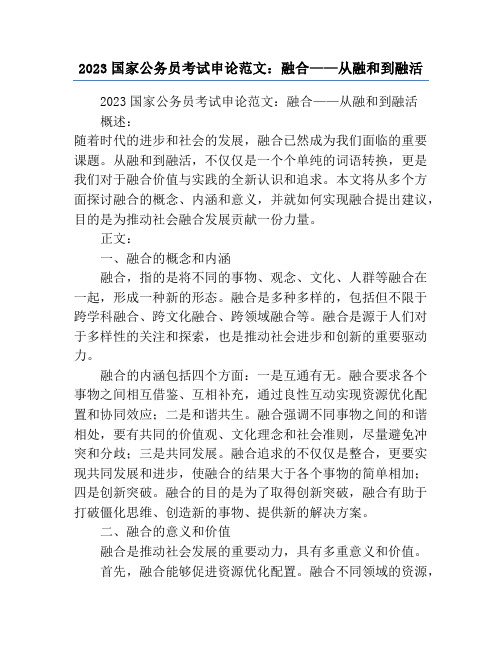 2023 国家公务员考试申论范文：融合——从融和到融活

2023 国家公务员考试申论范文：融合——从融和到融活

概述：

随着时代的进步和社会的发展，融合已然成为我们面临的重要课题。从融和到融活，不仅仅是一个个单纯的词语转换，更是我们对于融合价值与实践的全新认识和追求。本文将从多个方面探讨融合的概念、内涵和意义，并就如何实现融合提出建议，目的是为推动社会融合发展贡献一份力量。

正文：

一、融合的概念和内涵

融合，指的是将不同的事物、观念、文化、人群等融合在一起，形成一种新的形态。融合是多种多样的，包括但不限于跨学科融合、跨文化融合、跨领域融合等。融合是源于人们对于多样性的关注和探索，也是推动社会进步和创新的重要驱动力。

融合的内涵包括四个方面：一是互通有无。融合要求各个事物之间相互借鉴、互相补充，通过良性互动实现资源优化配置和协同效应；二是和谐共生。融合强调不同事物之间的和谐相处，要有共同的价值观、文化理念和社会准则，尽量避免冲突和分歧；三是共同发展。融合追求的不仅仅是整合，更要实现共同发展和进步，使融合的结果大于各个事物的简单相加；四是创新突破。融合的目的是为了取得创新突破，融合有助于打破僵化思维、创造新的事物、提供新的解决方案。

二、融合的意义和价值

融合是推动社会发展的重要动力，具有多重意义和价值。

首先，融合能够促进资源优化配置。融合不同领域的资源，